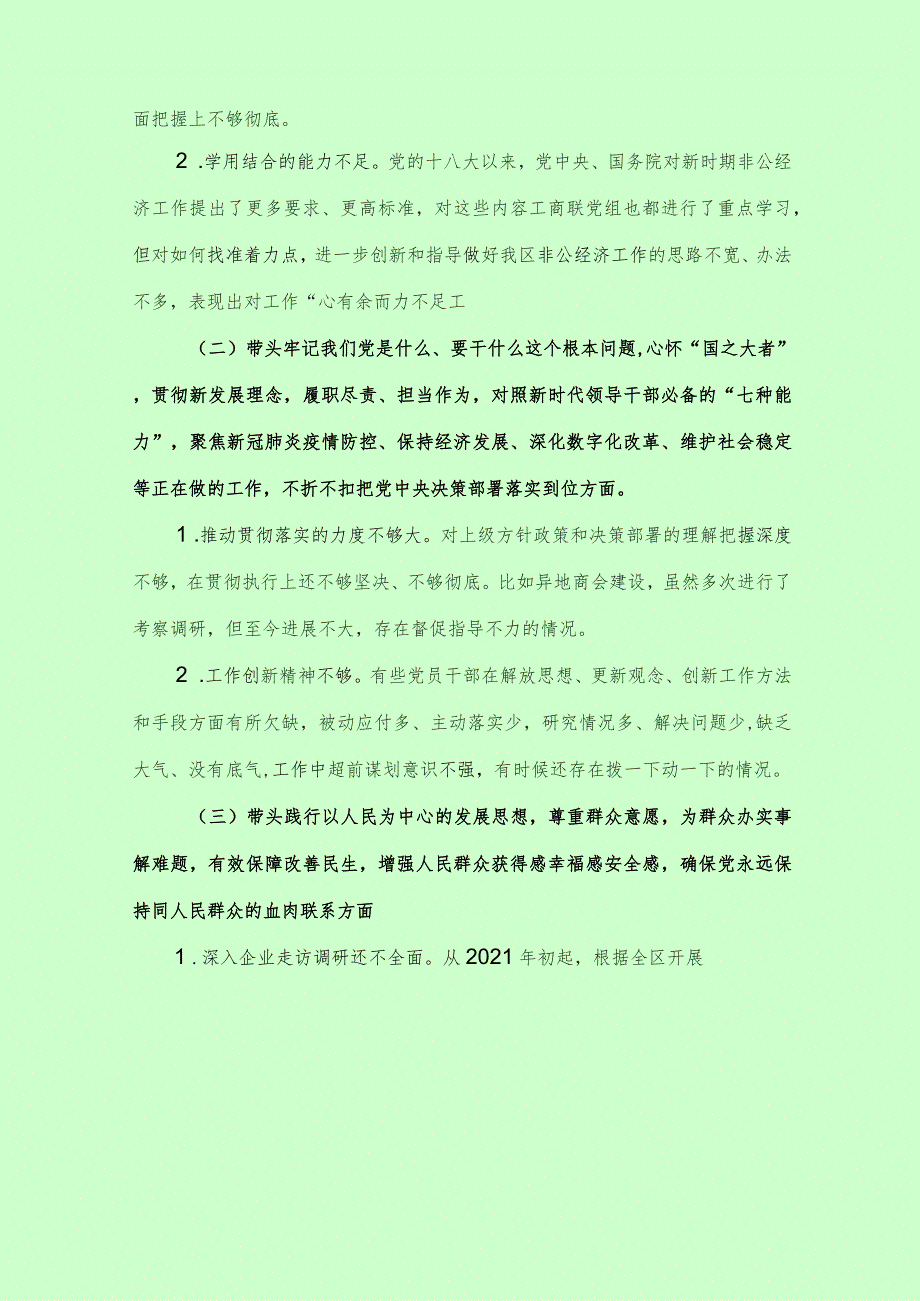 面把握上不够彻底。

2 .学用结合的能力不足。党的十八大以来，党中央、国务院对新时期非公经济工作提出了更多要求、更高标准，对这些内容工商联党组也都进行了重点学习，但对如何找准着力点，进一步创新和指导做好我区非公经济工作的思路不宽、办法不多，表现出对工作“心有余而力不足工

（二）带头牢记我们党是什么、要干什么这个根本问题,心怀“国之大者”，贯彻新发展理念，履职尽责、担当作为，对照新时代领导干部必备的“七种能力”，聚焦新冠肺炎疫情防控、保持经济发展、深化数字化改革、维护社会稳定等正在做的工作，不折不扣把党中央决策部署落实到位方面。

1 .推动贯彻落实的力度不够大。对上级方针政策和决策部署的理解把握深度不够，在贯彻执行上还不够坚决、不够彻底。比如异地商会建设，虽然多次进行了考察调研，但至今进展不大，存在督促指导不力的情况。

2 .工作创新精神不够。有些党员干部在解放思想、更新观念、创新工作方法和手段方面有所欠缺，被动应付多、主动落实少，研究情况多、解决问题少,缺乏大气、没有底气,工作中超前谋划意识不强，有时候还存在拨一下动一下的情况。

（三）带头践行以人民为中心的发展思想，尊重群众意愿，为群众办实事解难题，有效保障改善民生，增强人民群众获得感幸福感安全感，确保党永远保持同人民群众的血肉联系方面

1 .深入企业走访调研还不全面。从2021年初起，根据全区开展